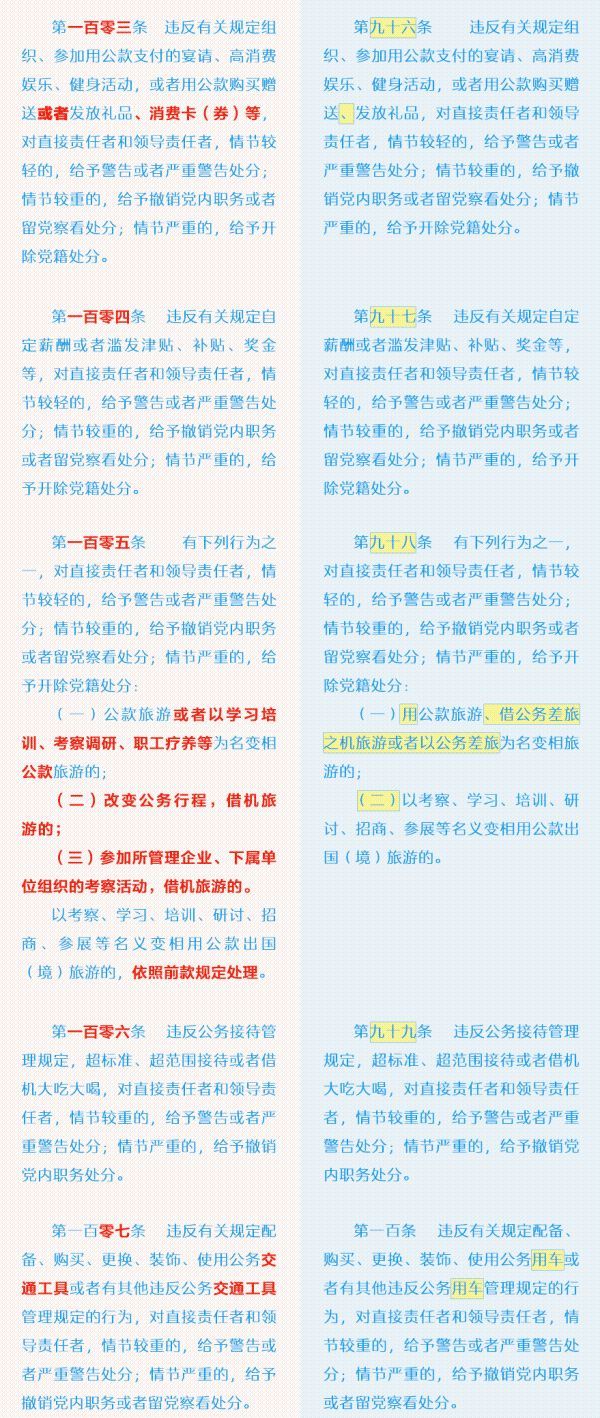 第一百零三条　违反有关规定组织、参加用公款支付的宴请、高消费娱乐、健身活动，或者用公款购买赠送或者发放礼品、消费卡（券）等，对直接责任者和领导责任者，情节较轻的，给予警告或者严重警告处分；情节较重的，给予撤销党内职务或者留党察看处分；情节严重的，给予开除党籍处分。

第一百零四条　违反有关规定自定薪酬或者滥发津贴、补贴、奖金等，对直接责任者和领导责任者，情节较轻的，给予警告或者严重警告处分；情节较重的，给予撤销党内职务或者留党察看处分；情节严重的，给予开除党籍处分。

第一百零五条　有下列行为之一，对直接责任者和领导责任者，情节较轻的，给予警告或者严重警告处分；情节较重的，给予撤销党内职务或者留党察看处分；情节严重的，给予开除党籍处分：

（一）公款旅游或者以学习培训、考察调研、职工疗养等为名变相公款旅游的；

（二）改变公务行程，借机旅游的；

（三）参加所管理企业、下属单位组织的考察活动，借机旅游的。

以考察、学习、培训、研讨、招商、参展等名义变相用公款出国（境）旅游的，依照前款规定处理。

第一百零六条　违反公务接待管理规定，超标准、超范围接待或者借机大吃大喝，对直接责任者和领导责任者，情节较重的，给予警告或者严重警告处分；情节严重的，给予撤销党内职务处分。

第一百零七条　违反有关规定配备、购买、更换、装饰、使用公务交通工具或者有其他违反公务交通工具管理规定的行为，对直接责任者和领导责任者，情节较重的，给予警告或者严重警告处分；情节严重的，给予撤销党内职务或者留党察看处分。

第九十六条　违反有关规定组织、参加用公款支付的宴请、高消费娱乐、健身活动，或者用公款购买赠送、发放礼品，对直接责任者和领导责任者，情节较轻的，给予警告或者严重警告处分；情节较重的，给予撤销党内职务或者留党察看处分；情节严重的，给予开除党籍处分。

第九十七条　违反有关规定自定薪酬或者滥发津贴、补贴、奖金等，对直接责任者和领导责任者，情节较轻的，给予警告或者严重警告处分；情节较重的，给予撤销党内职务或者留党察看处分；情节严重的，给予开除党籍处分。

第九十八条　有下列行为之一，对直接责任者和领导责任者，情节较轻的，给予警告或者严重警告处分；情节较重的，给予撤销党内职务或者留党察看处分；情节严重的，给予开除党籍处分：

（一）用公款旅游、借公务差旅之机旅游或者以公务差旅为名变相旅游的；

（二）以考察、学习、培训、研讨、招商、参展等名义变相用公款出国（境）旅游的。

第九十九条　违反公务接待管理规定，超标准、超范围接待或者借机大吃大喝，对直接责任者和领导责任者，情节较重的，给予警告或者严重警告处分；情节严重的，给予撤销党内职务处分。

第一百条　违反有关规定配备、购买、更换、装饰、使用公务用车或者有其他违反公务用车管理规定的行为，对直接责任者和领导责任者，情节较重的，给予警告或者严重警告处分；情节严重的，给予撤销党内职务或者留党察看处分。